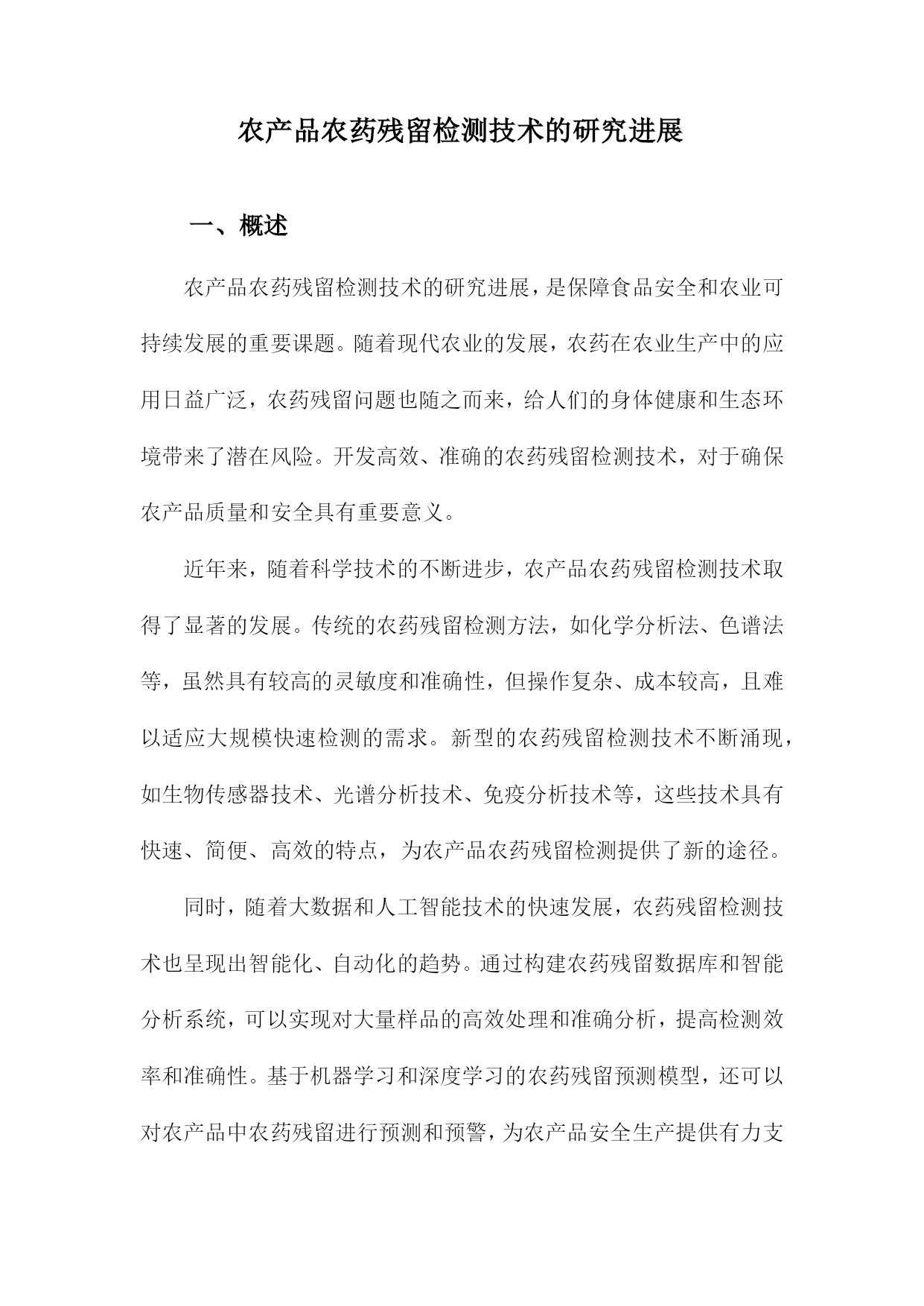 农产品农药残留检测技术的研究进展

一、概述

农产品农药残留检测技术的研究进展，是保障食品安全和农业可持续发展的重要课题。随着现代农业的发展，农药在农业生产中的应用日益广泛，农药残留问题也随之而来，给人们的身体健康和生态环境带来了潜在风险。开发高效、准确的农药残留检测技术，对于确保农产品质量和安全具有重要意义。

近年来，随着科学技术的不断进步，农产品农药残留检测技术取得了显著的发展。传统的农药残留检测方法，如化学分析法、色谱法等，虽然具有较高的灵敏度和准确性，但操作复杂、成本较高，且难以适应大规模快速检测的需求。新型的农药残留检测技术不断涌现，如生物传感器技术、光谱分析技术、免疫分析技术等，这些技术具有快速、简便、高效的特点，为农产品农药残留检测提供了新的途径。

同时，随着大数据和人工智能技术的快速发展，农药残留检测技术也呈现出智能化、自动化的趋势。通过构建农药残留数据库和智能分析系统，可以实现对大量样品的高效处理和准确分析，提高检测效率和准确性。基于机器学习和深度学习的农药残留预测模型，还可以对农产品中农药残留进行预测和预警，为农产品安全生产提供有力支